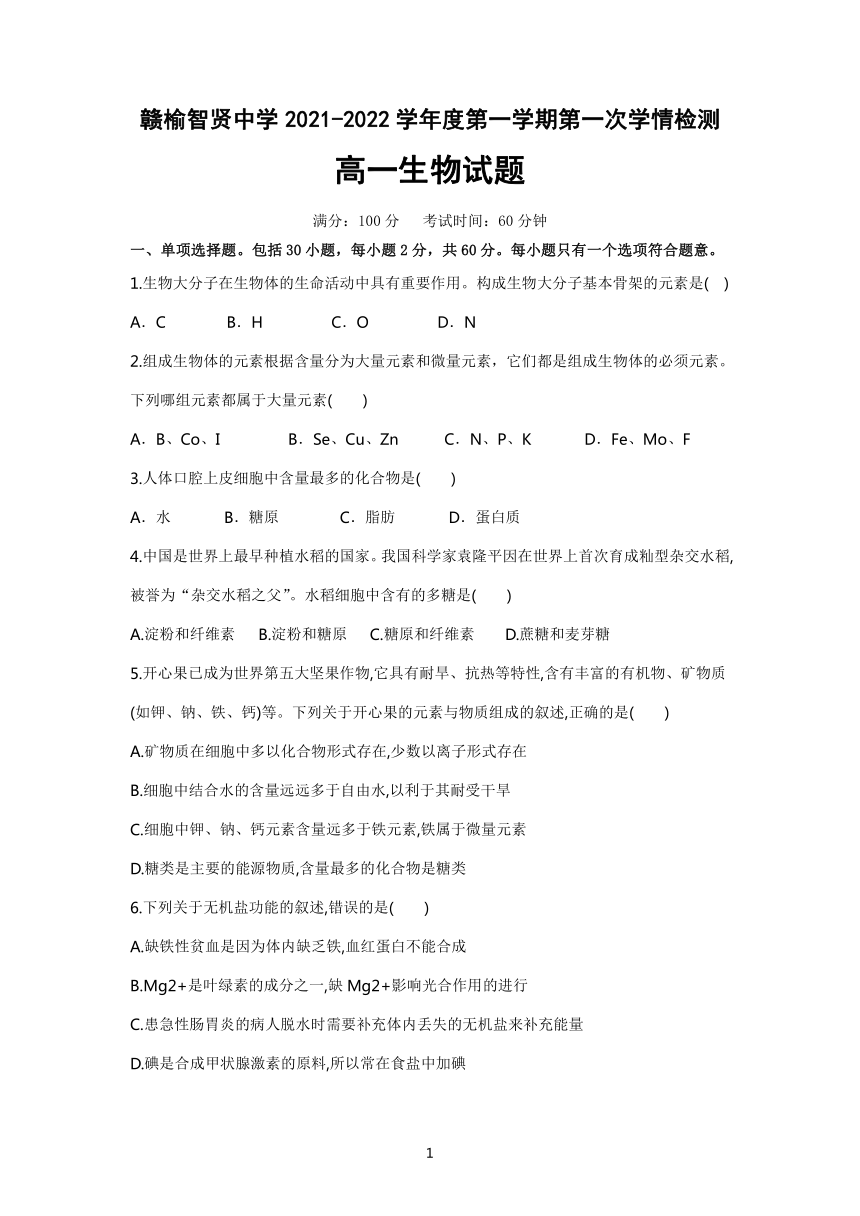 赣榆智贤中学 2021-2022 学年度第一学期第一次学情检测

高一生物试题

满分：100 分　　考试时间：60 分钟

一、单项选择题。包括 30 小题，每小题 2 分，共 60 分。每小题只有一个选项符合题意。

1.生物大分子在生物体的生命活动中具有重要作用。构成生物大分子基本骨架的元素是(　)

A．C　　B．H　　C．O　　D．N

2.组成生物体的元素根据含量分为大量元素和微量元素，它们都是组成生物体的必须元素。下列哪组元素都属于大量元素(　　)

A．B、Co、I　　B．Se、Cu、Zn　　C．N、P、K　　D．Fe、Mo、F

3.人体口腔上皮细胞中含量最多的化合物是(　　)

A．水　　B．糖原　　C．脂肪　　D．蛋白质

4.中国是世界上最早种植水稻的国家。我国科学家袁隆平因在世界上首次育成籼型杂交水稻,被誉为“杂交水稻之父”。水稻细胞中含有的多糖是(　　)

A.淀粉和纤维素　B.淀粉和糖原　C.糖原和纤维素　D.蔗糖和麦芽糖

5.开心果已成为世界第五大坚果作物,它具有耐旱、抗热等特性,含有丰富的有机物、矿物质(如钾、钠、铁、钙)等。下列关于开心果的元素与物质组成的叙述,正确的是(　　)

A.矿物质在细胞中多以化合物形式存在,少数以离子形式存在

B.细胞中结合水的含量远远多于自由水,以利于其耐受干旱

C.细胞中钾、钠、钙元素含量远多于铁元素,铁属于微量元素

D.糖类是主要的能源物质,含量最多的化合物是糖类

6.下列关于无机盐功能的叙述,错误的是(　　)

A.缺铁性贫血是因为体内缺乏铁,血红蛋白不能合成

B.Mg2+是叶绿素的成分之一,缺 Mg2+影响光合作用的进行

C.患急性肠胃炎的病人脱水时需要补充体内丢失的无机盐来补充能量

D.碘是合成甲状腺激素的原料,所以常在食盐中加碘

1